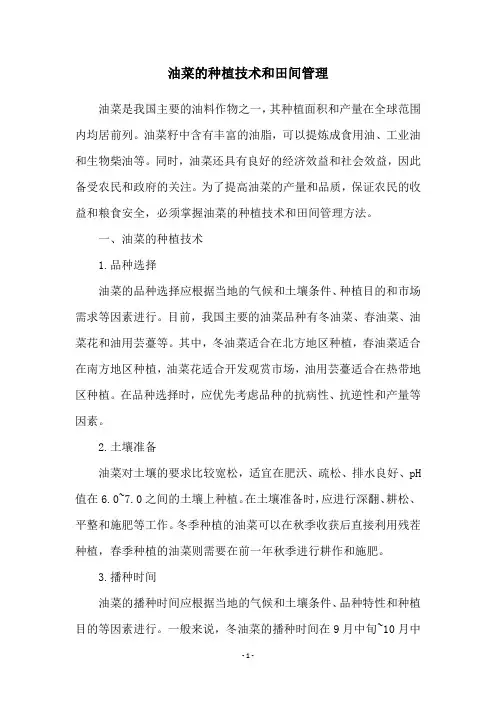 油菜的种植技术和田间管理

油菜是我国主要的油料作物之一，其种植面积和产量在全球范围内均居前列。油菜籽中含有丰富的油脂，可以提炼成食用油、工业油和生物柴油等。同时，油菜还具有良好的经济效益和社会效益，因此备受农民和政府的关注。为了提高油菜的产量和品质，保证农民的收益和粮食安全，必须掌握油菜的种植技术和田间管理方法。

一、油菜的种植技术

1.品种选择

油菜的品种选择应根据当地的气候和土壤条件、种植目的和市场需求等因素进行。目前，我国主要的油菜品种有冬油菜、春油菜、油菜花和油用芸薹等。其中，冬油菜适合在北方地区种植，春油菜适合在南方地区种植，油菜花适合开发观赏市场，油用芸薹适合在热带地区种植。在品种选择时，应优先考虑品种的抗病性、抗逆性和产量等因素。

2.土壤准备

油菜对土壤的要求比较宽松，适宜在肥沃、疏松、排水良好、pH值在6.0~7.0之间的土壤上种植。在土壤准备时，应进行深翻、耕松、平整和施肥等工作。冬季种植的油菜可以在秋季收获后直接利用残茬种植，春季种植的油菜则需要在前一年秋季进行耕作和施肥。

3.播种时间

油菜的播种时间应根据当地的气候和土壤条件、品种特性和种植目的等因素进行。一般来说，冬油菜的播种时间在9月中旬~10月中

-1-